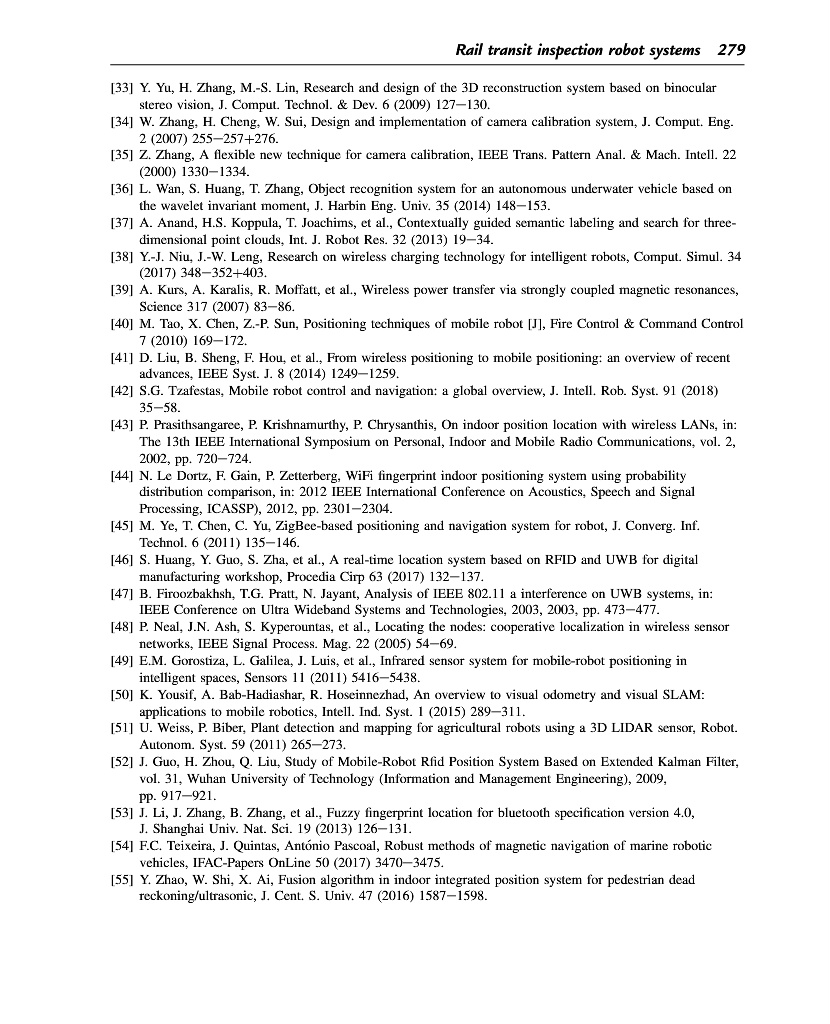 Rail transit inspection robot systems 279

[33] Y. Yu, H. Zhang, M.-S. Lin, Research and design of the 3D reconstruction system based on binocular stereo vision, J. Comput. Technol. & Dev. 6 (2009) 127–130.
[34] W. Zhang, H. Cheng, W. Sui, Design and implementation of camera calibration system, J. Comput. Eng. 2 (2007) 255–257+276.
[35] Z. Zhang, A flexible new technique for camera calibration, IEEE Trans. Pattern Anal. & Mach. Intell. 22 (2000) 1330–1334.
[36] L. Wan, S. Huang, T. Zhang, Object recognition system for an autonomous underwater vehicle based on the wavelet invariant moment, J. Harbin Eng. Univ. 35 (2014) 148–153.
[37] A. Anand, H.S. Koppula, T. Joachims, et al., Contextually guided semantic labeling and search for three-dimensional point clouds, Int. J. Robot Res. 32 (2013) 19–34.
[38] Y.-J. Niu, J.-W. Leng, Research on wireless charging technology for intelligent robots, Comput. Simul. 34 (2017) 348–352+403.
[39] A. Kurs, A. Karalis, R. Moffatt, et al., Wireless power transfer via strongly coupled magnetic resonances, Science 317 (2007) 83–86.
[40] M. Tao, X. Chen, Z.-P. Sun, Positioning techniques of mobile robot [J], Fire Control & Command Control 7 (2010) 169–172.
[41] D. Liu, B. Sheng, F. Hou, et al., From wireless positioning to mobile positioning: an overview of recent advances, IEEE Syst. J. 8 (2014) 1249–1259.
[42] S.G. Tzafestas, Mobile robot control and navigation: a global overview, J. Intell. Rob. Syst. 91 (2018) 35–58.
[43] P. Prasithsangaree, P. Krishnamurthy, P. Chrysanthis, On indoor position location with wireless LANs, in: The 13th IEEE International Symposium on Personal, Indoor and Mobile Radio Communications, vol. 2, 2002, pp. 720–724.
[44] N. Le Dortz, F. Gain, P. Zetterberg, WiFi fingerprint indoor positioning system using probability distribution comparison, in: 2012 IEEE International Conference on Acoustics, Speech and Signal Processing, ICASSP), 2012, pp. 2301–2304.
[45] M. Ye, T. Chen, C. Yu, ZigBee-based positioning and navigation system for robot, J. Converg. Inf. Technol. 6 (2011) 135–146.
[46] S. Huang, Y. Guo, S. Zha, et al., A real-time location system based on RFID and UWB for digital manufacturing workshop, Procedia Cirp 63 (2017) 132–137.
[47] B. Firoozbakhsh, T.G. Pratt, N. Jayant, Analysis of IEEE 802.11 a interference on UWB systems, in: IEEE Conference on Ultra Wideband Systems and Technologies, 2003, 2003, pp. 473–477.
[48] P. Neal, J.N. Ash, S. Kyperountas, et al., Locating the nodes: cooperative localization in wireless sensor networks, IEEE Signal Process. Mag. 22 (2005) 54–69.
[49] E.M. Gorostiza, L. Galilea, J. Luis, et al., Infrared sensor system for mobile-robot positioning in intelligent spaces, Sensors 11 (2011) 5416–5438.
[50] K. Yousif, A. Bab-Hadiashar, R. Hoseinnezhad, An overview to visual odometry and visual SLAM: applications to mobile robotics, Intell. Ind. Syst. 1 (2015) 289–311.
[51] U. Weiss, P. Biber, Plant detection and mapping for agricultural robots using a 3D LIDAR sensor, Robot. Autonom. Syst. 59 (2011) 265–273.
[52] J. Guo, H. Zhou, Q. Liu, Study of Mobile-Robot Rfid Position System Based on Extended Kalman Filter, vol. 31, Wuhan University of Technology (Information and Management Engineering), 2009, pp. 917–921.
[53] J. Li, J. Zhang, B. Zhang, et al., Fuzzy fingerprint location for bluetooth specification version 4.0, J. Shanghai Univ. Nat. Sci. 19 (2013) 126–131.
[54] F.C. Teixeira, J. Quintas, António Pascoal, Robust methods of magnetic navigation of marine robotic vehicles, IFAC-Papers OnLine 50 (2017) 3470–3475.
[55] Y. Zhao, W. Shi, X. Ai, Fusion algorithm in indoor integrated position system for pedestrian dead reckoning/ultrasonic, J. Cent. S. Univ. 47 (2016) 1587–1598.